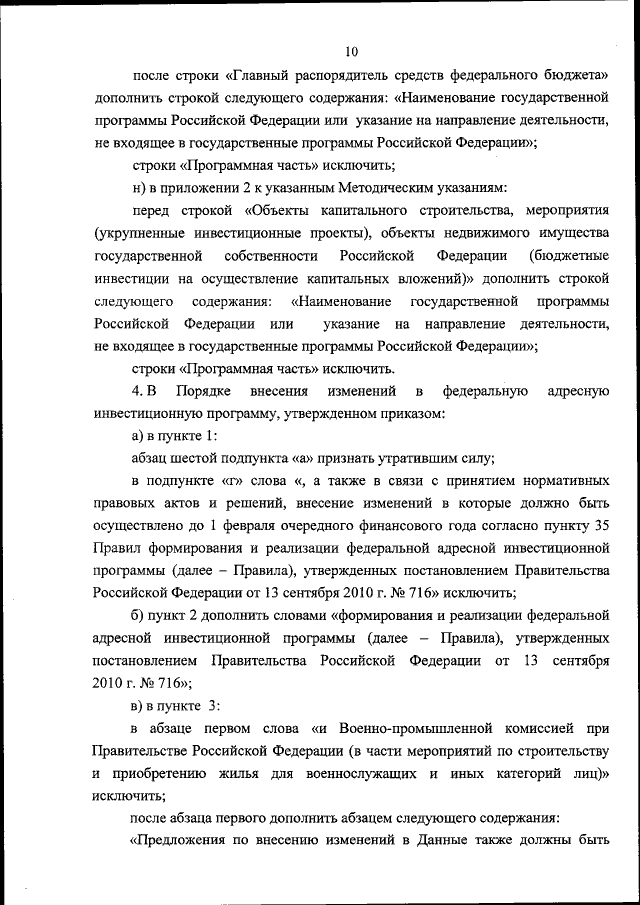 10

после строки «Главный распорядитель средств федерального бюджета» дополнить строкой следующего содержания: «Наименование государственной программы Российской Федерации или указание на направление деятельности, не входящее в государственные программы Российской Федерации»;

строки «Программная часть» исключить;

н) в приложении 2 к указанным Методическим указаниям:

перед строкой «Объекты капитального строительства, мероприятия (укрупненные инвестиционные проекты), объекты недвижимого имущества государственной собственности Российской Федерации (бюджетные инвестиции на осуществление капитальных вложений)» дополнить строкой следующего содержания: «Наименование государственной программы Российской Федерации или указание на направление деятельности, не входящее в государственные программы Российской Федерации»;

строки «Программная часть» исключить.

4. В Порядке внесения изменений в федеральную адресную инвестиционную программу, утвержденном приказом:

а) в пункте 1:

абзац шестой подпункта «а» признать утратившим силу;

в подпункте «г» слова «, а также в связи с принятием нормативных правовых актов и решений, внесение изменений в которые должно быть осуществлено до 1 февраля очередного финансового года согласно пункту 35 Правил формирования и реализации федеральной адресной инвестиционной программы (далее – Правила), утвержденных постановлением Правительства Российской Федерации от 13 сентября 2010 г. № 716» исключить;

б) пункт 2 дополнить словами «формирования и реализации федеральной адресной инвестиционной программы (далее – Правила), утвержденных постановлением Правительства Российской Федерации от 13 сентября 2010 г. № 716»;

в) в пункте 3:

в абзаце первом слова «и Военно-промышленной комиссией при Правительстве Российской Федерации (в части мероприятий по строительству и приобретению жилья для военнослужащих и иных категорий лиц)» исключить;

после абзаца первого дополнить абзацем следующего содержания:

«Предложения по внесению изменений в Данные также должны быть